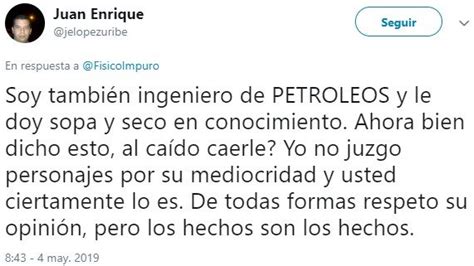 Juan Enrique
@jelopezuribe

Seguir

En respuesta a @FisicoImpuro

Soy también ingeniero de PETROLEOS y le doy sopa y seco en conocimiento. Ahora bien dicho esto, al caído caerle? Yo no juzgo personajes por su mediocridad y usted ciertamente lo es. De todas formas respeto su opinión, pero los hechos son los hechos.

8:43 - 4 may. 2019